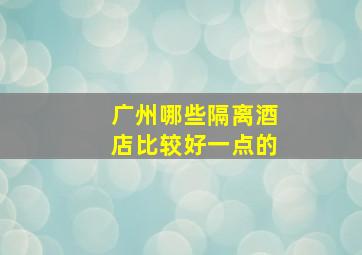 广州哪些隔离酒店比较好一点的